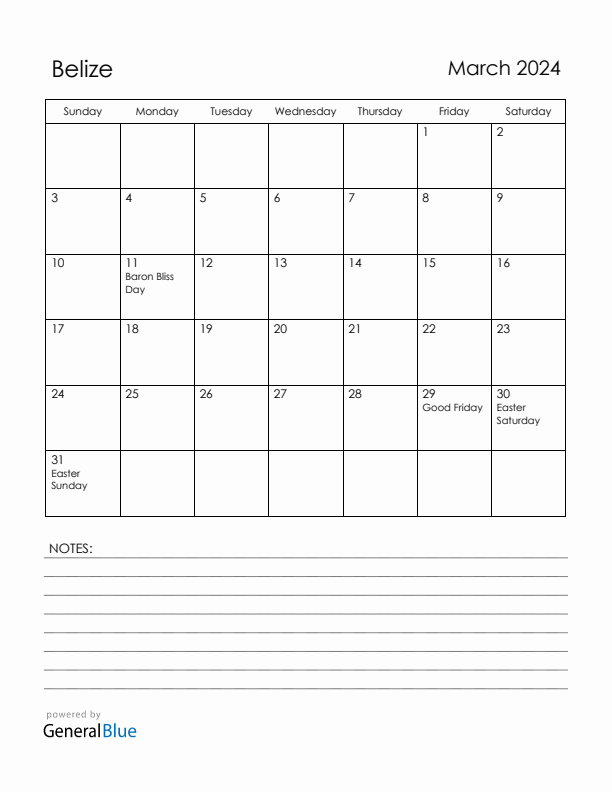 Belize

March 2024

| Sunday | Monday | Tuesday | Wednesday | Thursday | Friday | Saturday |
|---|---|---|---|---|---|---|
| | | | | | 1 | 2 |
| 3 | 4 | 5 | 6 | 7 | 8 | 9 |
| 10 | 11 Baron Bliss Day | 12 | 13 | 14 | 15 | 16 |
| 17 | 18 | 19 | 20 | 21 | 22 | 23 |
| 24 | 25 | 26 | 27 | 28 | 29 Good Friday | 30 Easter Saturday |
| 31 Easter Sunday | | | | | | |

NOTES:

powered by
GeneralBlue